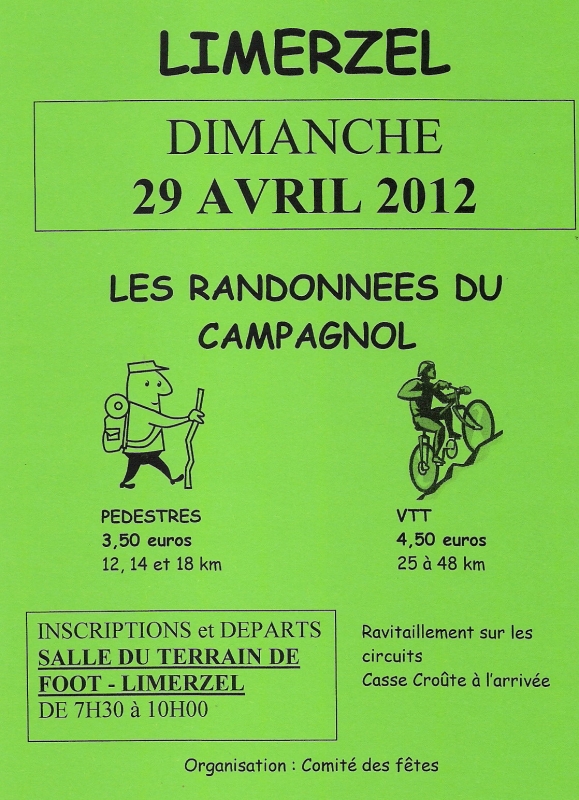 LIMERZEL

DIMANCHE
29 AVRIL 2012

LES RANDONNEES DU CAMPAGNOL

PEDESTRES
3,50 euros
12, 14 et 18 km

VTT
4,50 euros
25 à 48 km

INSCRIPTIONS et DEPARTS
SALLE DU TERRAIN DE FOOT - LIMERZEL
DE 7H30 à 10H00

Ravitaillement sur les circuits
Casse Croûte à l'arrivée

Organisation : Comité des fêtes